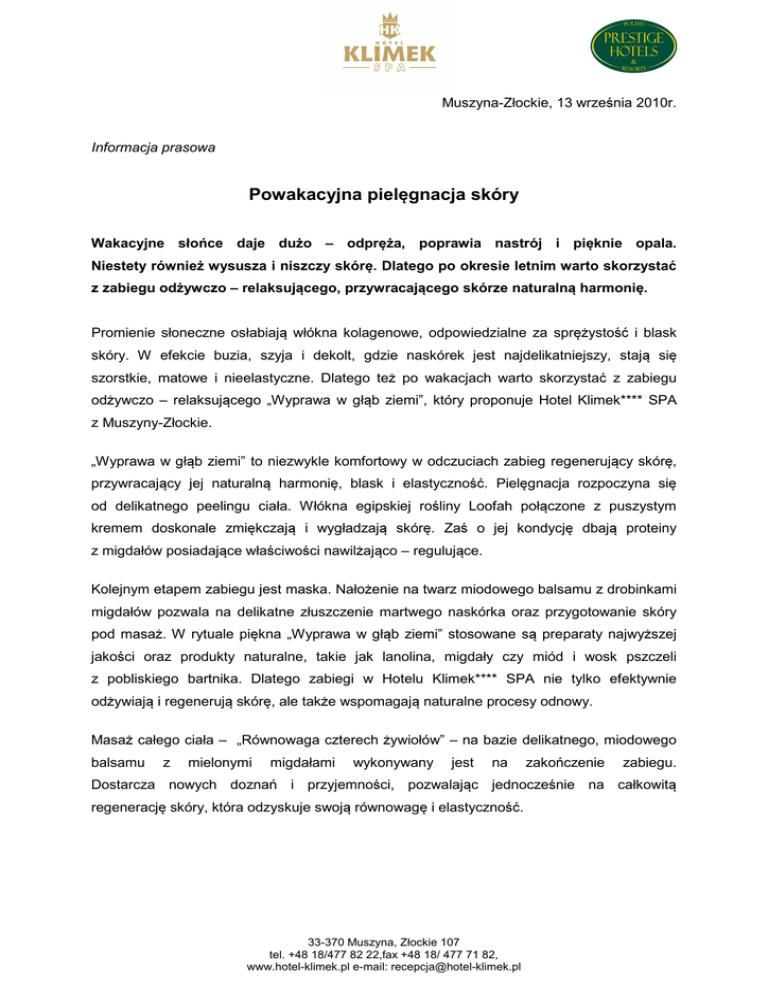 HK
HOTEL
KLIMEK
SPA

POLISH
PRESTIGE
HOTELS
&
RESORTS

Muszyna-Złockie, 13 września 2010r.

Informacja prasowa

Powakacyjna pielęgnacja skóry

Wakacyjne słońce daje dużo – odpręża, poprawia nastrój i pięknie opala. Niestety również wysusza i niszczy skórę. Dlatego po okresie letnim warto skorzystać z zabiegu odżywczo – relaksującego, przywracającego skórze naturalną harmonię.

Promienie słoneczne osłabiają włókna kolagenowe, odpowiedzialne za sprężystość i blask skóry. W efekcie buzia, szyja i dekolt, gdzie naskórek jest najdelikatniejszy, stają się szorstkie, matowe i nieelastyczne. Dlatego też po wakacjach warto skorzystać z zabiegu odżywczo – relaksującego „Wyprawa w głąb ziemi", który proponuje Hotel Klimek**** SPA z Muszyny-Złockie.

„Wyprawa w głąb ziemi" to niezwykle komfortowy w odczuciach zabieg regenerujący skórę, przywracający jej naturalną harmonię, blask i elastyczność. Pielęgnacja rozpoczyna się od delikatnego peelingu ciała. Włókna egipskiej rośliny Loofah połączone z puszystym kremem doskonale zmiękczają i wygładzają skórę. Zaś o jej kondycję dbają proteiny z migdałów posiadające właściwości nawilżająco – regulujące.

Kolejnym etapem zabiegu jest maska. Nałożenie na twarz miodowego balsamu z drobinkami migdałów pozwala na delikatne złuszczenie martwego naskórka oraz przygotowanie skóry pod masaż. W rytuale piękna „Wyprawa w głąb ziemi" stosowane są preparaty najwyższej jakości oraz produkty naturalne, takie jak lanolina, migdały czy miód i wosk pszczeli z pobliskiego bartnika. Dlatego zabiegi w Hotelu Klimek**** SPA nie tylko efektywnie odżywiają i regenerują skórę, ale także wspomagają naturalne procesy odnowy.

Masaż całego ciała – „Równowaga czterech żywiołów" – na bazie delikatnego, miodowego balsamu z mielonymi migdałami wykonywany jest na zakończenie zabiegu. Dostarcza nowych doznań i przyjemności, pozwalając jednocześnie na całkowitą regenerację skóry, która odzyskuje swoją równowagę i elastyczność.

33-370 Muszyna, Złockie 107
tel. +48 18/477 82 22,fax +48 18/ 477 71 82,
www.hotel-klimek.pl e-mail: recepcja@hotel-klimek.pl